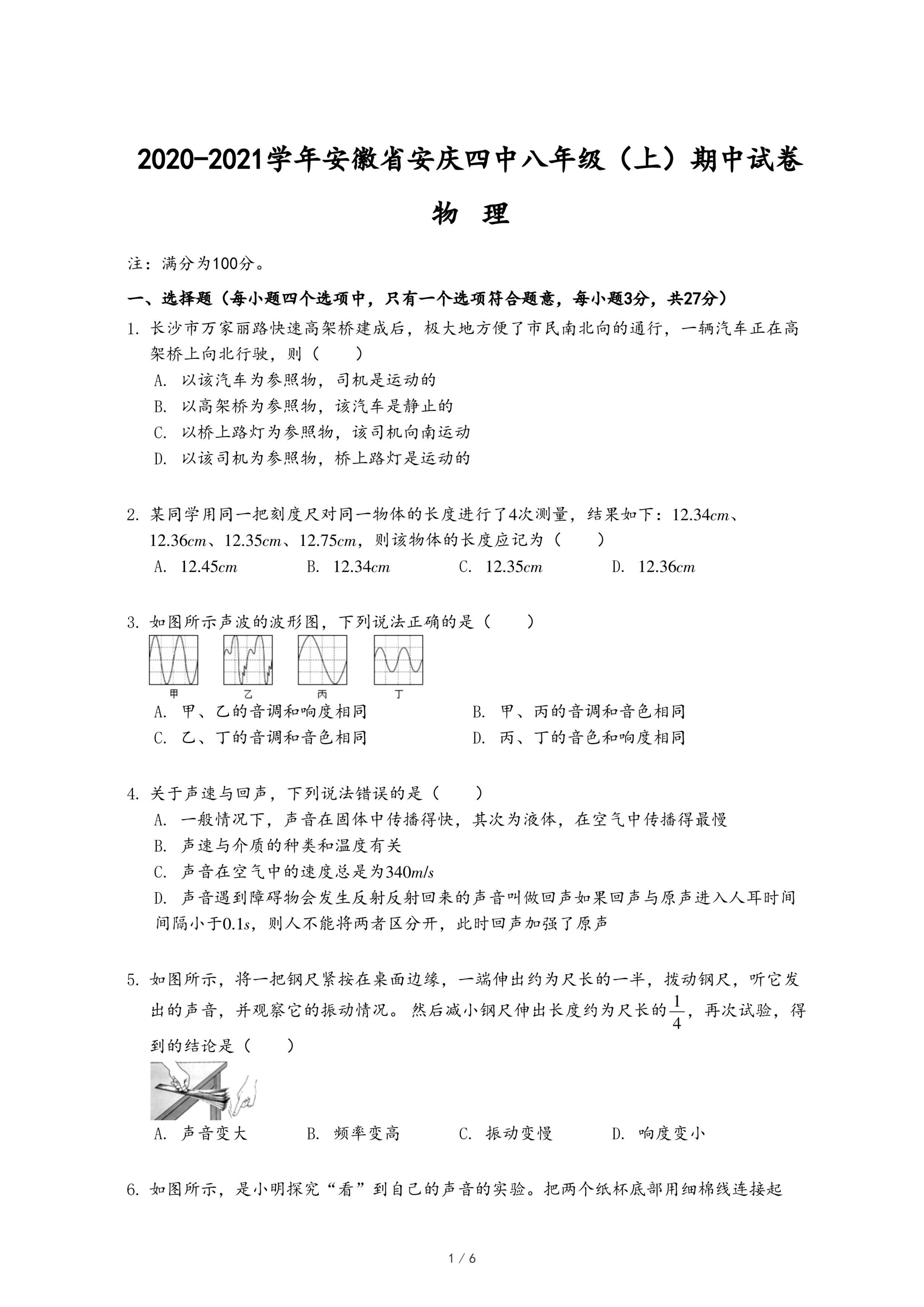 2020-2021学年安徽省安庆四中八年级（上）期中试卷

物 理

注：满分为100分。

一、选择题（每小题四个选项中，只有一个选项符合题意，每小题3分，共27分）

1. 长沙市万家丽路快速高架桥建成后，极大地方便了市民南北向的通行，一辆汽车正在高架桥上向北行驶，则（　　）

A. 以该汽车为参照物，司机是运动的

B. 以高架桥为参照物，该汽车是静止的

C. 以桥上路灯为参照物，该司机向南运动

D. 以该司机为参照物，桥上路灯是运动的

2. 某同学用同一把刻度尺对同一物体的长度进行了4次测量，结果如下：$12.34cm$、$12.36cm$、$12.35cm$、$12.75cm$，则该物体的长度应记为（　　）

A. $12.45cm$　　B. $12.34cm$　　C. $12.35cm$　　D. $12.36cm$

3. 如图所示声波的波形图，下列说法正确的是（　　）

甲　乙　丙　丁

A. 甲、乙的音调和响度相同　　B. 甲、丙的音调和音色相同

C. 乙、丁的音调和音色相同　　D. 丙、丁的音色和响度相同

4. 关于声速与回声，下列说法错误的是（　　）

A. 一般情况下，声音在固体中传播得快，其次为液体，在空气中传播得最慢

B. 声速与介质的种类和温度有关

C. 声音在空气中的速度总是为$340m/s$

D. 声音遇到障碍物会发生反射反射回来的声音叫做回声如果回声与原声进入人耳时间间隔小于$0.1s$，则人不能将两者区分开，此时回声加强了原声

5. 如图所示，将一把钢尺紧按在桌面边缘，一端伸出约为尺长的一半，拨动钢尺，听它发出的声音，并观察它的振动情况。然后减小钢尺伸出长度约为尺长的$\frac{1}{4}$，再次试验，得到的结论是（　　）

A. 声音变大　　B. 频率变高　　C. 振动变慢　　D. 响度变小

6. 如图所示，是小明探究“看”到自己的声音的实验。把两个纸杯底部用细棉线连接起

1 / 6